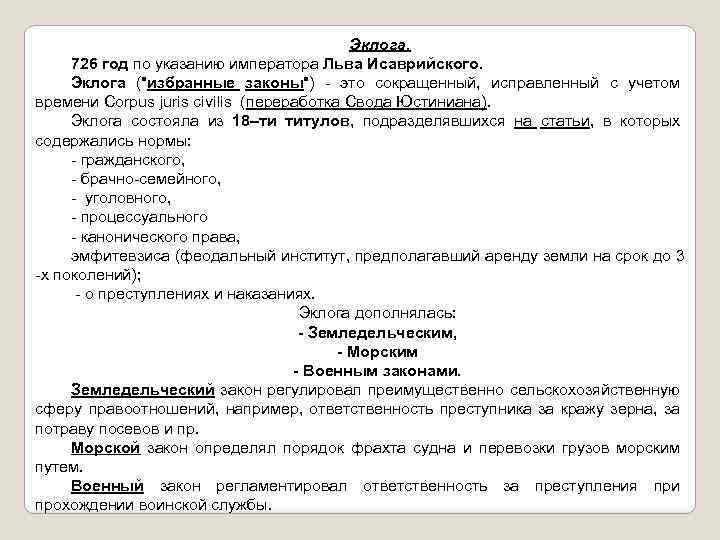 Эклога.

726 год по указанию императора Льва Исаврийского.

Эклога ("избранные законы") - это сокращенный, исправленный с учетом времени Corpus juris civilis (переработка Свода Юстиниана).

Эклога состояла из 18–ти титулов, подразделявшихся на статьи, в которых содержались нормы:

- гражданского,
- брачно-семейного,
- уголовного,
- процессуального
- канонического права,

эмфитевзиса (феодальный институт, предполагавший аренду земли на срок до 3 -х поколений);

- о преступлениях и наказаниях.

Эклога дополнялась:
- Земледельческим,
- Морским
- Военным законами.

Земледельческий закон регулировал преимущественно сельскохозяйственную сферу правоотношений, например, ответственность преступника за кражу зерна, за потраву посевов и пр.

Морской закон определял порядок фрахта судна и перевозки грузов морским путем.

Военный закон регламентировал ответственность за преступления при прохождении воинской службы.